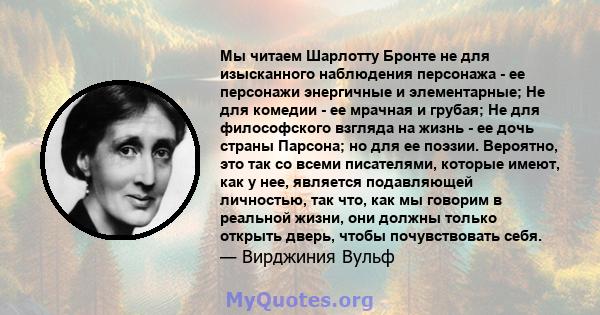 Мы читаем Шарлотту Бронте не для изысканного наблюдения персонажа - ее персонажи энергичные и элементарные; Не для комедии - ее мрачная и грубая; Не для философского взгляда на жизнь - ее дочь страны Парсона; но для ее поэзии. Вероятно, это так со всеми писателями, которые имеют, как у нее, является подавляющей личностью, так что, как мы говорим в реальной жизни, они должны только открыть дверь, чтобы почувствовать себя.
— Вирджиния Вульф

MyQuotes.org